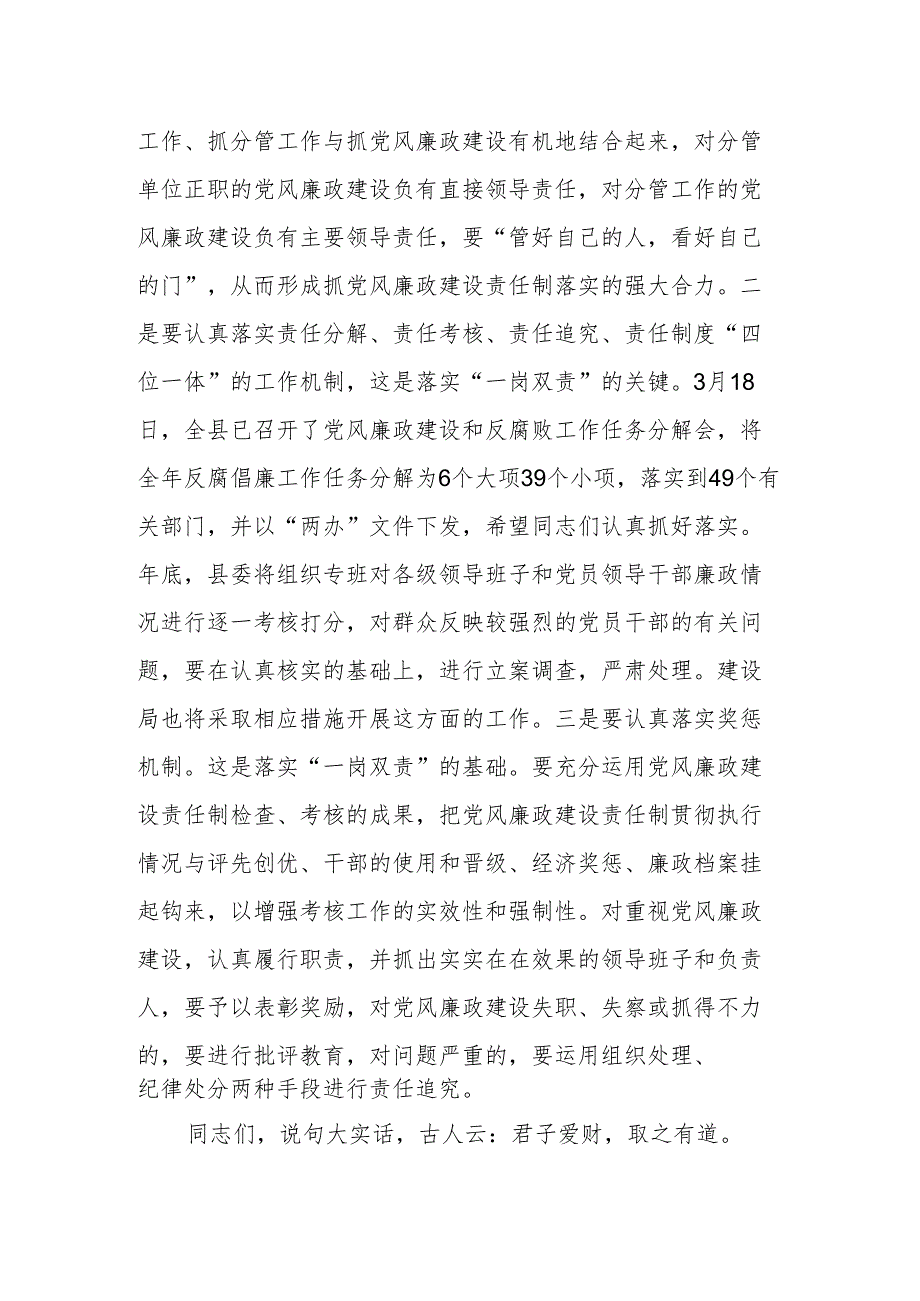 工作、抓分管工作与抓党风廉政建设有机地结合起来，对分管单位正职的党风廉政建设负有直接领导责任，对分管工作的党风廉政建设负有主要领导责任，要“管好自己的人，看好自己的门”，从而形成抓党风廉政建设责任制落实的强大合力。二是要认真落实责任分解、责任考核、责任追究、责任制度“四位一体”的工作机制，这是落实“一岗双责”的关键。3月18日，全县已召开了党风廉政建设和反腐败工作任务分解会，将全年反腐倡廉工作任务分解为6个大项39个小项，落实到49个有关部门，并以“两办”文件下发，希望同志们认真抓好落实。年底，县委将组织专班对各级领导班子和党员领导干部廉政情况进行逐一考核打分，对群众反映较强烈的党员干部的有关问题，要在认真核实的基础上，进行立案调查，严肃处理。建设局也将采取相应措施开展这方面的工作。三是要认真落实奖惩机制。这是落实“一岗双责”的基础。要充分运用党风廉政建设责任制检查、考核的成果，把党风廉政建设责任制贯彻执行情况与评先创优、干部的使用和晋级、经济奖惩、廉政档案挂起钩来，以增强考核工作的实效性和强制性。对重视党风廉政建设，认真履行职责，并抓出实实在在效果的领导班子和负责人，要予以表彰奖励，对党风廉政建设失职、失察或抓得不力的，要进行批评教育，对问题严重的，要运用组织处理、纪律处分两种手段进行责任追究。

同志们，说句大实话，古人云：君子爱财，取之有道。